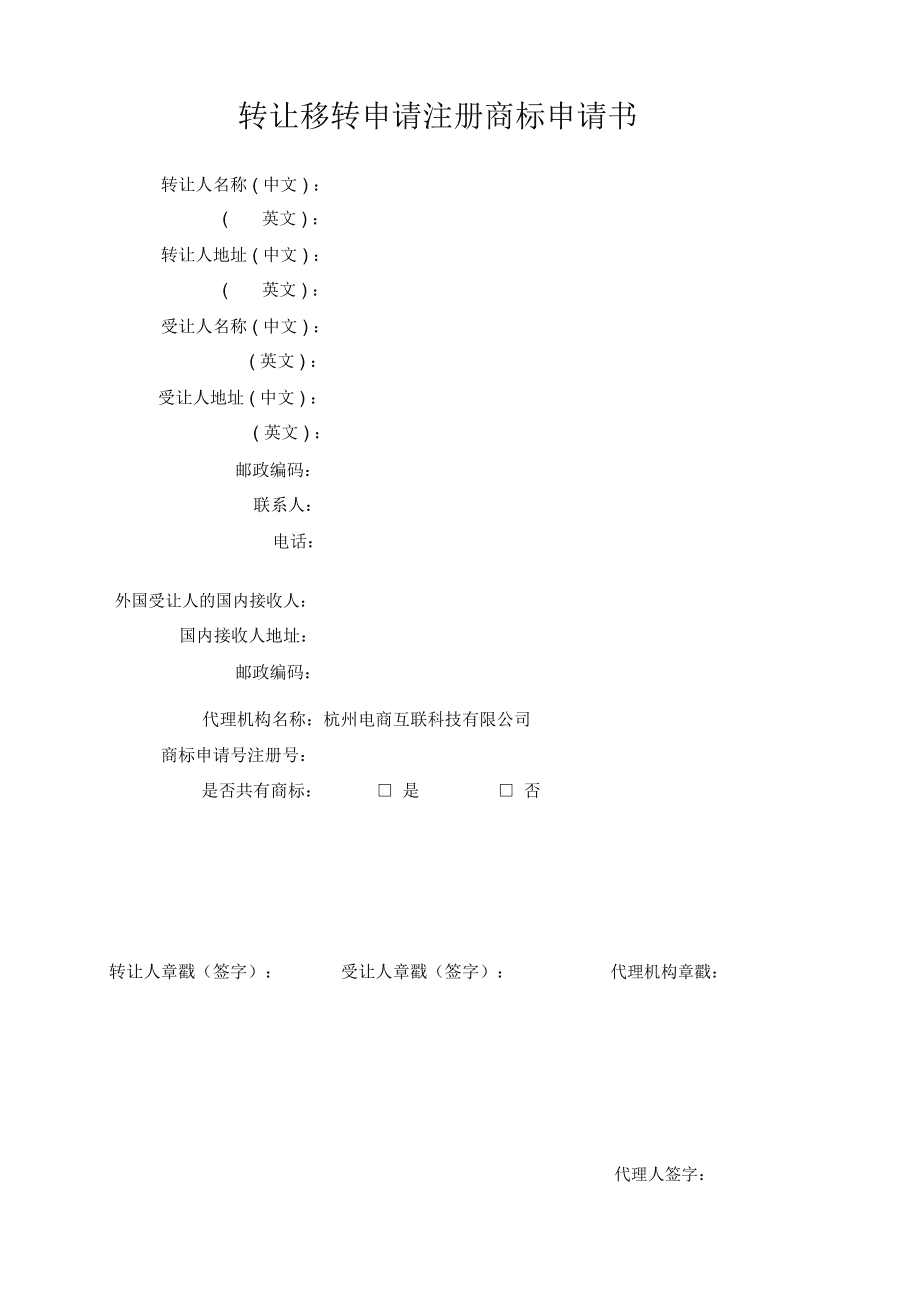 转让移转申请注册商标申请书

转让人名称（中文）：
（　英文）：
转让人地址（中文）：
（　英文）：
受让人名称（中文）：
（英文）：
受让人地址（中文）：
（英文）：
邮政编码：
联系人：
电话：

外国受让人的国内接收人：
国内接收人地址：
邮政编码：

代理机构名称：杭州电商互联科技有限公司
商标申请号注册号：
是否共有商标：　□ 是　□ 否

转让人章戳（签字）：　受让人章戳（签字）：　代理机构章戳：

代理人签字：